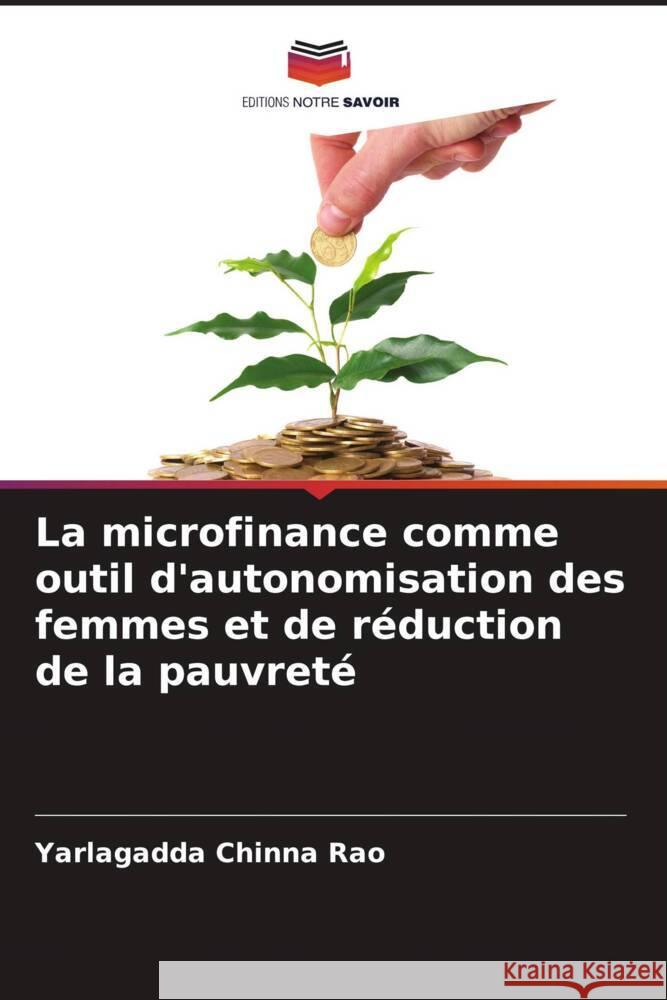 EDITIONS NOTRE SAVOIR

La microfinance comme outil d'autonomisation des femmes et de réduction de la pauvreté

Yarlagadda Chinna Rao